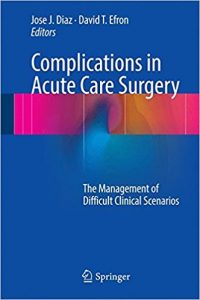 Jose J. Diaz · David T. Efron
Editors

Complications in Acute Care Surgery

The Management of Difficult Clinical Scenarios

Springer